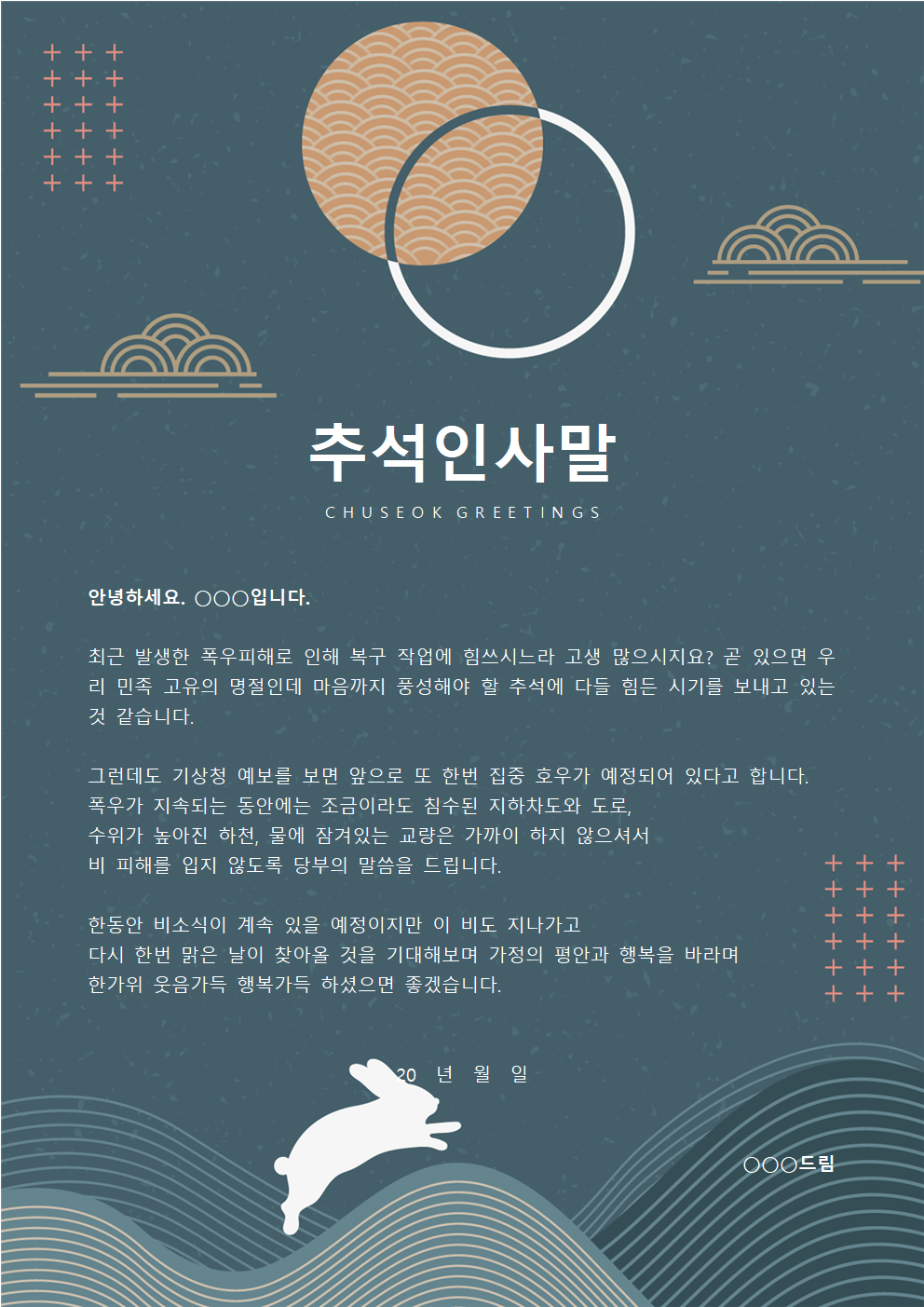 추석인사말

CHUSEOK GREETINGS

안녕하세요. ○○○입니다.

최근 발생한 폭우피해로 인해 복구 작업에 힘쓰시느라 고생 많으시지요? 곧 있으면 우리 민족 고유의 명절인데 마음까지 풍성해야 할 추석에 다들 힘든 시기를 보내고 있는 것 같습니다.

그런데도 기상청 예보를 보면 앞으로 또 한번 집중 호우가 예정되어 있다고 합니다.
폭우가 지속되는 동안에는 조금이라도 침수된 지하차도와 도로,
수위가 높아진 하천, 물에 잠겨있는 교량은 가까이 하지 않으셔서
비 피해를 입지 않도록 당부의 말씀을 드립니다.

한동안 비소식이 계속 있을 예정이지만 이 비도 지나가고
다시 한번 맑은 날이 찾아올 것을 기대해보며 가정의 평안과 행복을 바라며
한가위 웃음가득 행복가득 하셨으면 좋겠습니다.

20 년 월 일

○○○드림